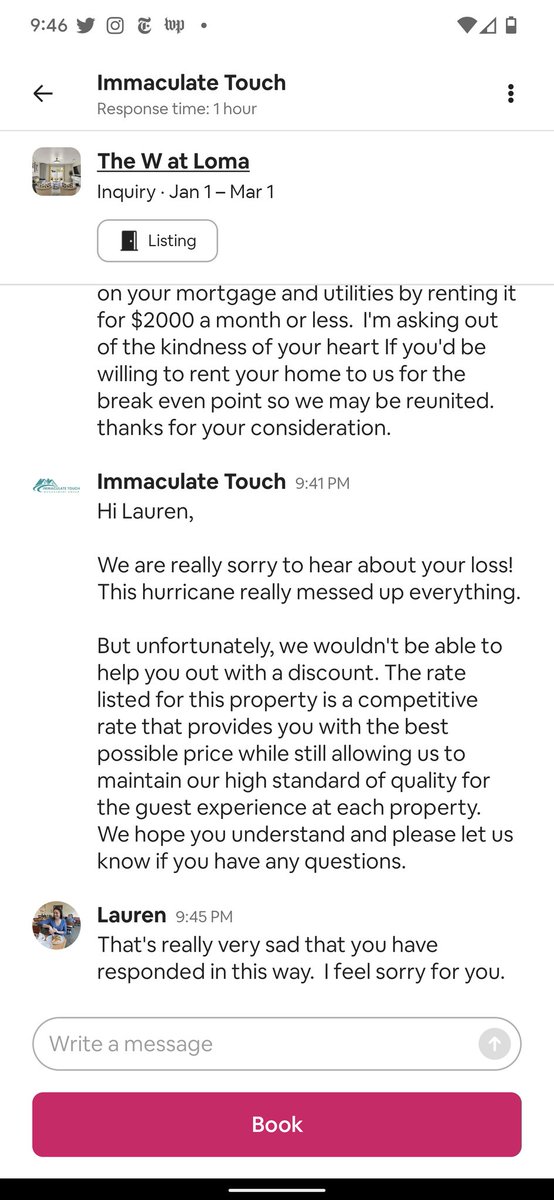 9:46

Immaculate Touch
Response time: 1 hour

The W at Loma
Inquiry · Jan 1 – Mar 1

Listing

on your mortgage and utilities by renting it for $2000 a month or less. I'm asking out of the kindness of your heart If you'd be willing to rent your home to us for the break even point so we may be reunited. thanks for your consideration.

IMMACULATE TOUCH

Immaculate Touch 9:41 PM
Hi Lauren,

We are really sorry to hear about your loss! This hurricane really messed up everything.

But unfortunately, we wouldn't be able to help you out with a discount. The rate listed for this property is a competitive rate that provides you with the best possible price while still allowing us to maintain our high standard of quality for the guest experience at each property. We hope you understand and please let us know if you have any questions.

Lauren 9:45 PM
That's really very sad that you have responded in this way. I feel sorry for you.

Write a message

Book